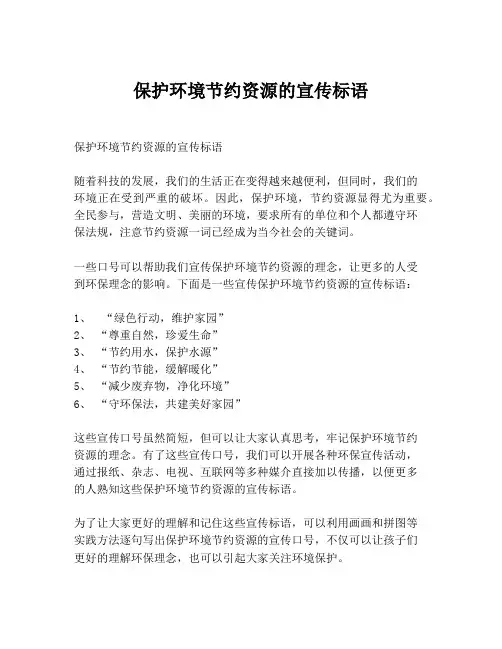 保护环境节约资源的宣传标语

保护环境节约资源的宣传标语

随着科技的发展，我们的生活正在变得越来越便利，但同时，我们的环境正在受到严重的破坏。因此，保护环境，节约资源显得尤为重要。全民参与，营造文明、美丽的环境，要求所有的单位和个人都遵守环保法规，注意节约资源一词已经成为当今社会的关键词。

一些口号可以帮助我们宣传保护环境节约资源的理念，让更多的人受到环保理念的影响。下面是一些宣传保护环境节约资源的宣传标语：

1、 “绿色行动，维护家园”
2、 “尊重自然，珍爱生命”
3、 “节约用水，保护水源”
4、 “节约节能，缓解暖化”
5、 “减少废弃物，净化环境”
6、 “守环保法，共建美好家园”

这些宣传口号虽然简短，但可以让大家认真思考，牢记保护环境节约资源的理念。有了这些宣传口号，我们可以开展各种环保宣传活动，通过报纸、杂志、电视、互联网等多种媒介直接加以传播，以便更多的人熟知这些保护环境节约资源的宣传标语。

为了让大家更好的理解和记住这些宣传标语，可以利用画画和拼图等实践方法逐句写出保护环境节约资源的宣传口号，不仅可以让孩子们更好的理解环保理念，也可以引起大家关注环境保护。